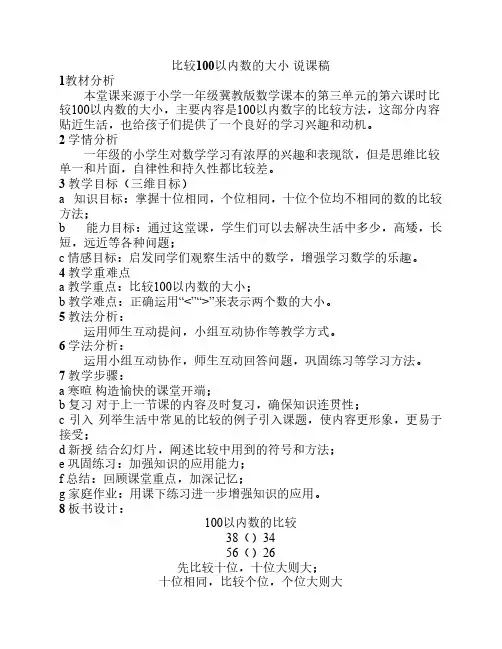 比较100以内数的大小 说课稿

1教材分析

本堂课来源于小学一年级冀教版数学课本的第三单元的第六课时比较100以内数的大小，主要内容是100以内数字的比较方法，这部分内容贴近生活，也给孩子们提供了一个良好的学习兴趣和动机。

2 学情分析

一年级的小学生对数学学习有浓厚的兴趣和表现欲，但是思维比较单一和片面，自律性和持久性都比较差。

3 教学目标（三维目标）

a 知识目标：掌握十位相同，个位相同，十位个位均不相同的数的比较方法；

b 能力目标：通过这堂课，学生们可以去解决生活中多少，高矮，长短，远近等各种问题；

c 情感目标：启发同学们观察生活中的数学，增强学习数学的乐趣。

4 教学重难点

a 教学重点：比较100以内数的大小；

b 教学难点：正确运用“<”“>”来表示两个数的大小。

5 教法分析：

运用师生互动提问，小组互动协作等教学方式。

6 学法分析：

运用小组互动协作，师生互动回答问题，巩固练习等学习方法。

7 教学步骤：

a 寒暄 构造愉快的课堂开端；

b 复习 对于上一节课的内容及时复习，确保知识连贯性；

c 引入 列举生活中常见的比较的例子引入课题，使内容更形象，更易于接受；

d 新授 结合幻灯片，阐述比较中用到的符号和方法；

e 巩固练习：加强知识的应用能力；

f 总结：回顾课堂重点，加深记忆；

g 家庭作业：用课下练习进一步增强知识的应用。

8 板书设计：

100以内数的比较

38（）34

56（）26

先比较十位，十位大则大；

十位相同，比较个位，个位大则大